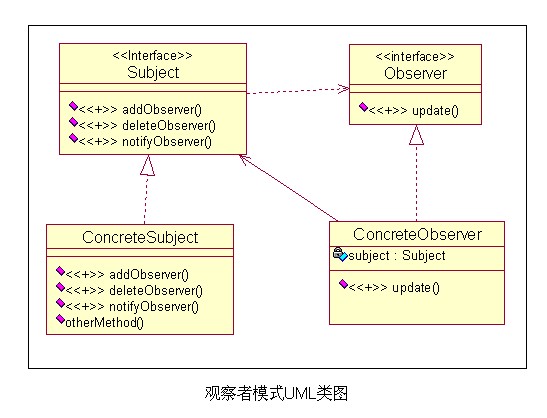 <<Interface>>
Subject

<<+>> addObserver()
<<+>> deleteObserver()
<<+>> notifyObserver()

<<interface>>
Observer

<<+>> update()

ConcreteSubject

<<+>> addObserver()
<<+>> deleteObserver()
<<+>> notifyObserver()
otherMethod()

ConcreteObserver
subject : Subject

<<+>> update()

观察者模式UML类图